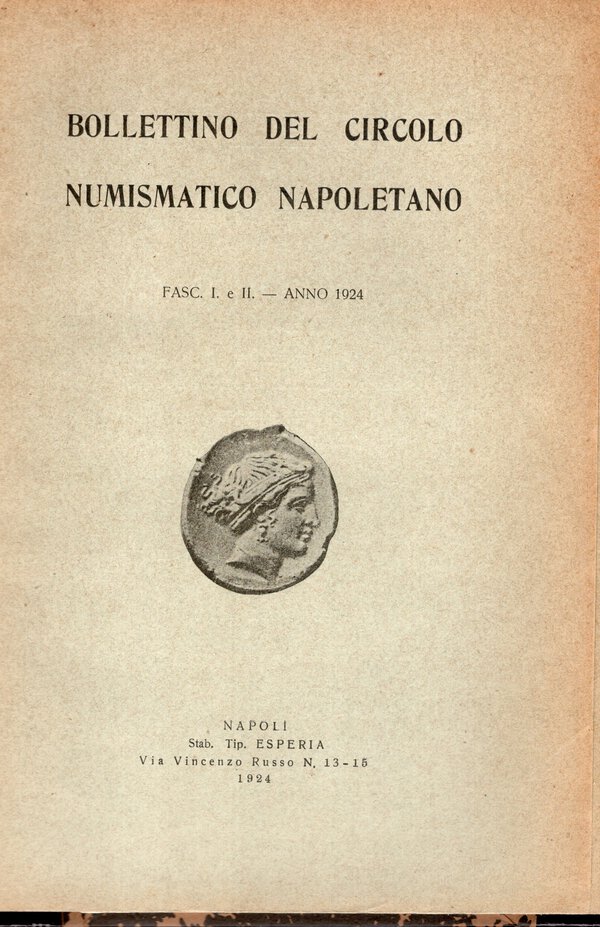 BOLLETTINO DEL CIRCOLO
NUMISMATICO NAPOLETANO

FASC. I. e II. — ANNO 1924

NAPOLI
Stab. Tip. ESPERIA
Via Vincenzo Russo N. 13-15
1924